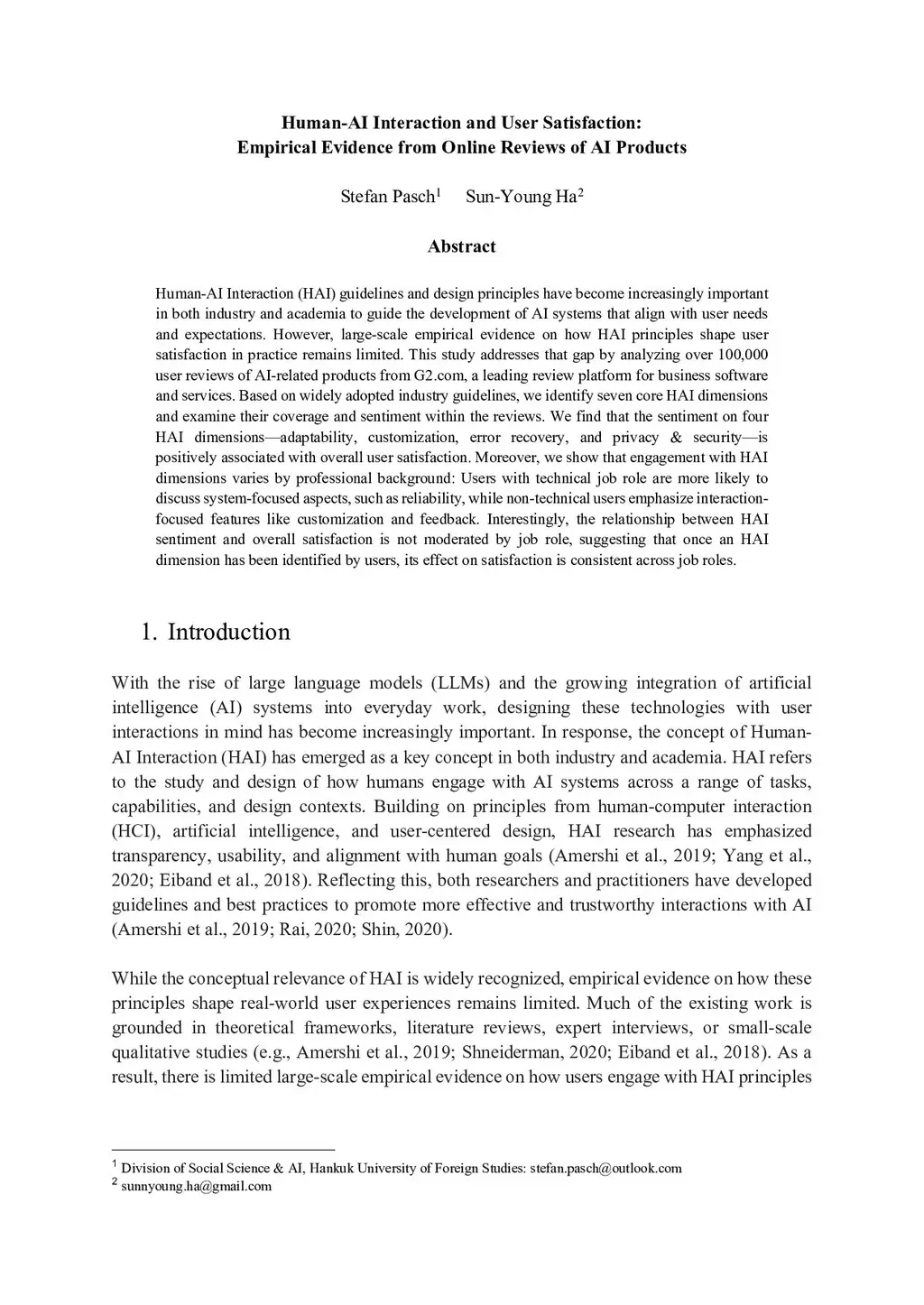 Human-AI Interaction and User Satisfaction:
Empirical Evidence from Online Reviews of AI Products

Stefan Pasch$^1$ Sun-Young Ha$^2$

Abstract

Human-AI Interaction (HAI) guidelines and design principles have become increasingly important in both industry and academia to guide the development of AI systems that align with user needs and expectations. However, large-scale empirical evidence on how HAI principles shape user satisfaction in practice remains limited. This study addresses that gap by analyzing over 100,000 user reviews of AI-related products from G2.com, a leading review platform for business software and services. Based on widely adopted industry guidelines, we identify seven core HAI dimensions and examine their coverage and sentiment within the reviews. We find that the sentiment on four HAI dimensions—adaptability, customization, error recovery, and privacy & security—is positively associated with overall user satisfaction. Moreover, we show that engagement with HAI dimensions varies by professional background: Users with technical job role are more likely to discuss system-focused aspects, such as reliability, while non-technical users emphasize interaction-focused features like customization and feedback. Interestingly, the relationship between HAI sentiment and overall satisfaction is not moderated by job role, suggesting that once an HAI dimension has been identified by users, its effect on satisfaction is consistent across job roles.

1. Introduction

With the rise of large language models (LLMs) and the growing integration of artificial intelligence (AI) systems into everyday work, designing these technologies with user interactions in mind has become increasingly important. In response, the concept of Human-AI Interaction (HAI) has emerged as a key concept in both industry and academia. HAI refers to the study and design of how humans engage with AI systems across a range of tasks, capabilities, and design contexts. Building on principles from human-computer interaction (HCI), artificial intelligence, and user-centered design, HAI research has emphasized transparency, usability, and alignment with human goals (Amershi et al., 2019; Yang et al., 2020; Eiband et al., 2018). Reflecting this, both researchers and practitioners have developed guidelines and best practices to promote more effective and trustworthy interactions with AI (Amershi et al., 2019; Rai, 2020; Shin, 2020).

While the conceptual relevance of HAI is widely recognized, empirical evidence on how these principles shape real-world user experiences remains limited. Much of the existing work is grounded in theoretical frameworks, literature reviews, expert interviews, or small-scale qualitative studies (e.g., Amershi et al., 2019; Shneiderman, 2020; Eiband et al., 2018). As a result, there is limited large-scale empirical evidence on how users engage with HAI principles

$^1$ Division of Social Science & AI, Hankuk University of Foreign Studies: stefan.pasch@outlook.com
$^2$ sunnyoung.ha@gmail.com